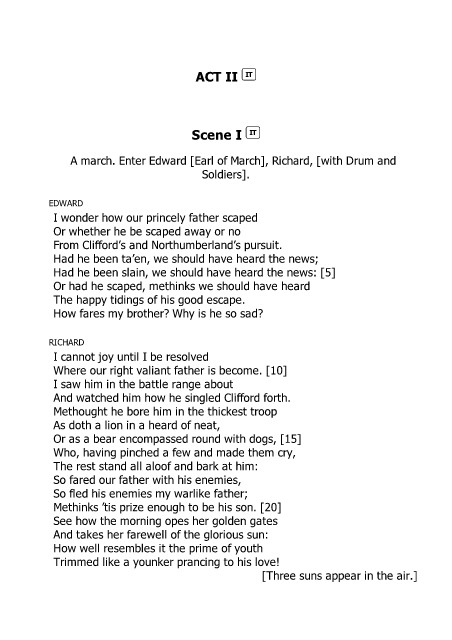 ACT II IT

Scene I IT

A march. Enter Edward [Earl of March], Richard, [with Drum and Soldiers].

EDWARD
I wonder how our princely father scaped
Or whether he be scaped away or no
From Clifford's and Northumberland's pursuit.
Had he been ta'en, we should have heard the news;
Had he been slain, we should have heard the news: [5]
Or had he scaped, methinks we should have heard
The happy tidings of his good escape.
How fares my brother? Why is he so sad?

RICHARD
I cannot joy until I be resolved
Where our right valiant father is become. [10]
I saw him in the battle range about
And watched him how he singled Clifford forth.
Methought he bore him in the thickest troop
As doth a lion in a heard of neat,
Or as a bear encompassed round with dogs, [15]
Who, having pinched a few and made them cry,
The rest stand all aloof and bark at him:
So fared our father with his enemies,
So fled his enemies my warlike father;
Methinks 'tis prize enough to be his son. [20]
See how the morning opes her golden gates
And takes her farewell of the glorious sun:
How well resembles it the prime of youth
Trimmed like a younker prancing to his love!
[Three suns appear in the air.]